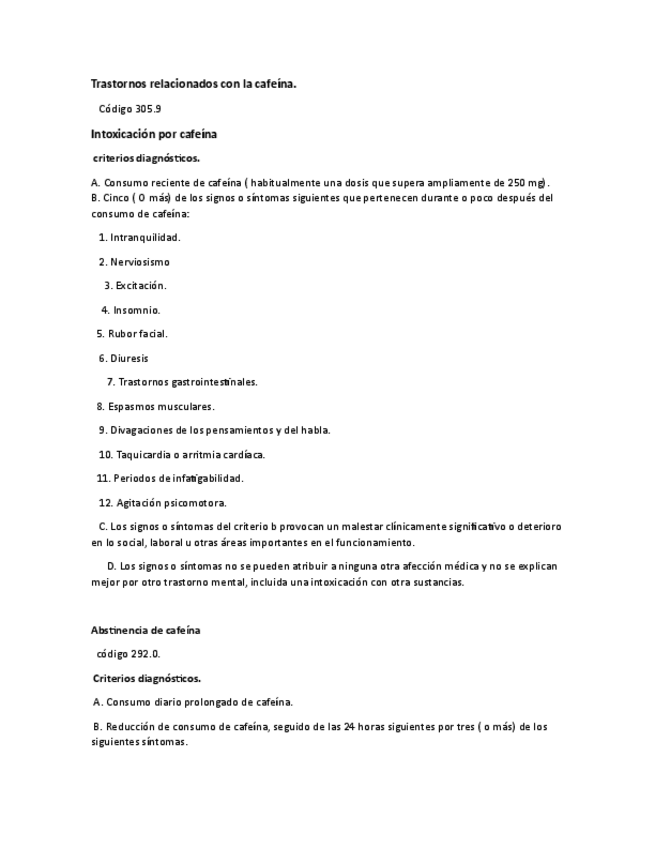 Trastornos relacionados con la cafeína.

Código 305.9

Intoxicación por cafeína

criterios diagnósticos.

A. Consumo reciente de cafeína ( habitualmente una dosis que supera ampliamente de 250 mg).
B. Cinco ( O más) de los signos o síntomas siguientes que pertenecen durante o poco después del consumo de cafeína:

1. Intranquilidad.

2. Nerviosismo

3. Excitación.

4. Insomnio.

5. Rubor facial.

6. Diuresis

7. Trastornos gastrointestinales.

8. Espasmos musculares.

9. Divagaciones de los pensamientos y del habla.

10. Taquicardia o arritmia cardíaca.

11. Periodos de infatigabilidad.

12. Agitación psicomotora.

C. Los signos o síntomas del criterio b provocan un malestar clínicamente significativo o deterioro en lo social, laboral u otras áreas importantes en el funcionamiento.

D. Los signos o síntomas no se pueden atribuir a ninguna otra afección médica y no se explican mejor por otro trastorno mental, incluida una intoxicación con otra sustancias.

Abstinencia de cafeína

código 292.0.

Criterios diagnósticos.

A. Consumo diario prolongado de cafeína.

B. Reducción de consumo de cafeína, seguido de las 24 horas siguientes por tres ( o más) de los siguientes síntomas.